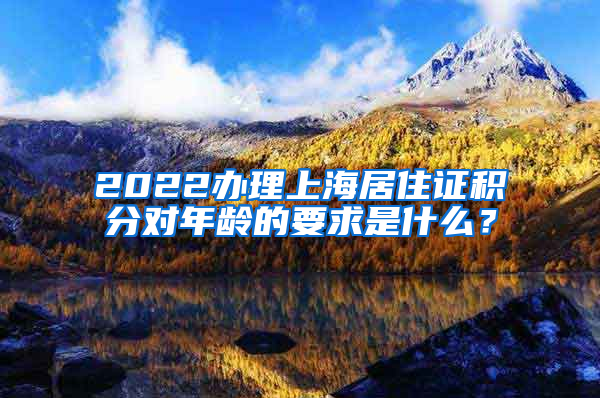 2022办理上海居住证积分对年龄的要求是什么？